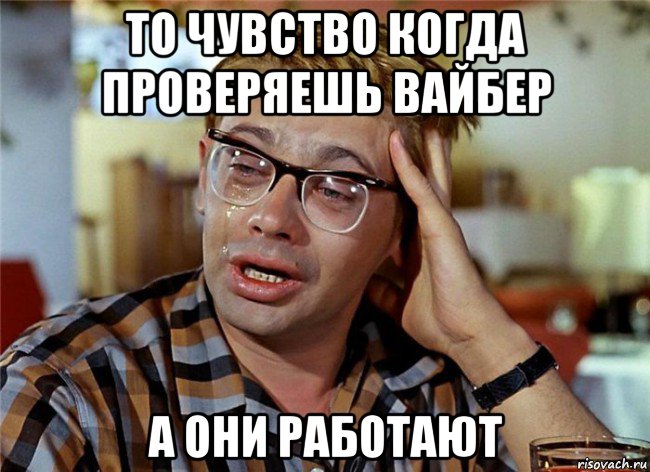 ТО ЧУВСТВО КОГДА ПРОВЕРЯЕШЬ ВАЙБЕР

А ОНИ РАБОТАЮТ

risovach.ru